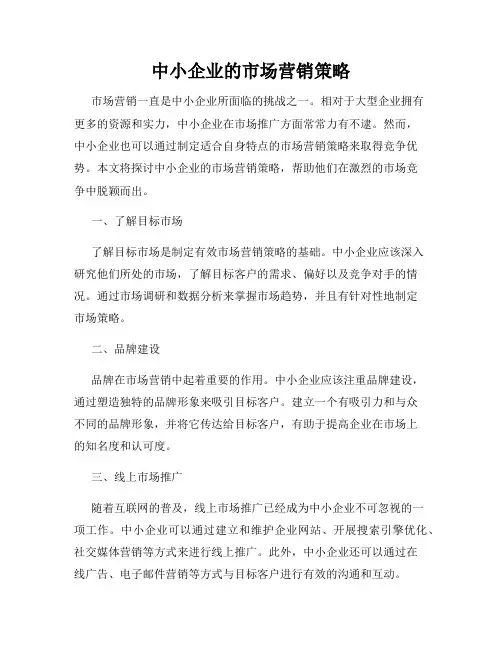 中小企业的市场营销策略

市场营销一直是中小企业所面临的挑战之一。相对于大型企业拥有更多的资源和实力，中小企业在市场推广方面常常力有不逮。然而，中小企业也可以通过制定适合自身特点的市场营销策略来取得竞争优势。本文将探讨中小企业的市场营销策略，帮助他们在激烈的市场竞争中脱颖而出。

一、了解目标市场

了解目标市场是制定有效市场营销策略的基础。中小企业应该深入研究他们所处的市场，了解目标客户的需求、偏好以及竞争对手的情况。通过市场调研和数据分析来掌握市场趋势，并且有针对性地制定市场策略。

二、品牌建设

品牌在市场营销中起着重要的作用。中小企业应该注重品牌建设，通过塑造独特的品牌形象来吸引目标客户。建立一个有吸引力和与众不同的品牌形象，并将它传达给目标客户，有助于提高企业在市场上的知名度和认可度。

三、线上市场推广

随着互联网的普及，线上市场推广已经成为中小企业不可忽视的一项工作。中小企业可以通过建立和维护企业网站、开展搜索引擎优化、社交媒体营销等方式来进行线上推广。此外，中小企业还可以通过在线广告、电子邮件营销等方式与目标客户进行有效的沟通和互动。